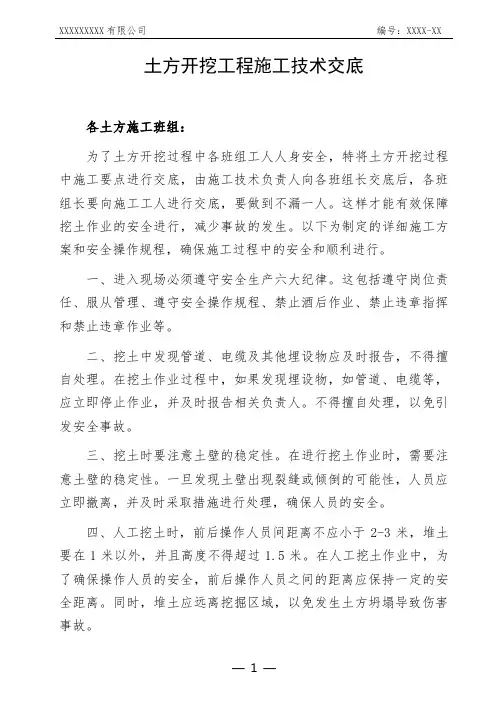 XXXXXXXXX 有限公司

编号：XXXX-XX

土方开挖工程施工技术交底

各土方施工班组：

为了土方开挖过程中各班组工人人身安全，特将土方开挖过程中施工要点进行交底，由施工技术负责人向各班组长交底后，各班组长要向施工工人进行交底，要做到不漏一人。这样才能有效保障挖土作业的安全进行，减少事故的发生。以下为制定的详细施工方案和安全操作规程，确保施工过程中的安全和顺利进行。

一、进入现场必须遵守安全生产六大纪律。这包括遵守岗位责任、服从管理、遵守安全操作规程、禁止酒后作业、禁止违章指挥和禁止违章作业等。

二、挖土中发现管道、电缆及其他埋设物应及时报告，不得擅自处理。在挖土作业过程中，如果发现埋设物，如管道、电缆等，应立即停止作业，并及时报告相关负责人。不得擅自处理，以免引发安全事故。

三、挖土时要注意土壁的稳定性。在进行挖土作业时，需要注意土壁的稳定性。一旦发现土壁出现裂缝或倾倒的可能性，人员应立即撤离，并及时采取措施进行处理，确保人员的安全。

四、人工挖土时，前后操作人员间距离不应小于 2-3 米，堆土要在 1 米以外，并且高度不得超过 1.5 米。在人工挖土作业中，为了确保操作人员的安全，前后操作人员之间的距离应保持一定的安全距离。同时，堆土应远离挖掘区域，以免发生土方坍塌导致伤害事故。

— 1 —